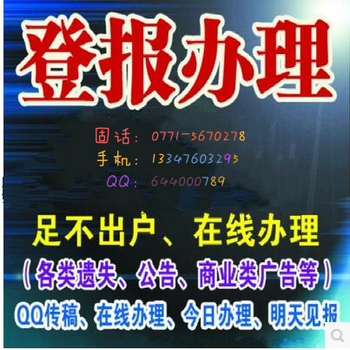 登报办理

固话：0771-5670278
手机：13347603295
QQ：644000789

足不出户、在线办理
（各类遗失、公告、商业类广告等）
QQ传稿、在线办理、今日办理、明天见报